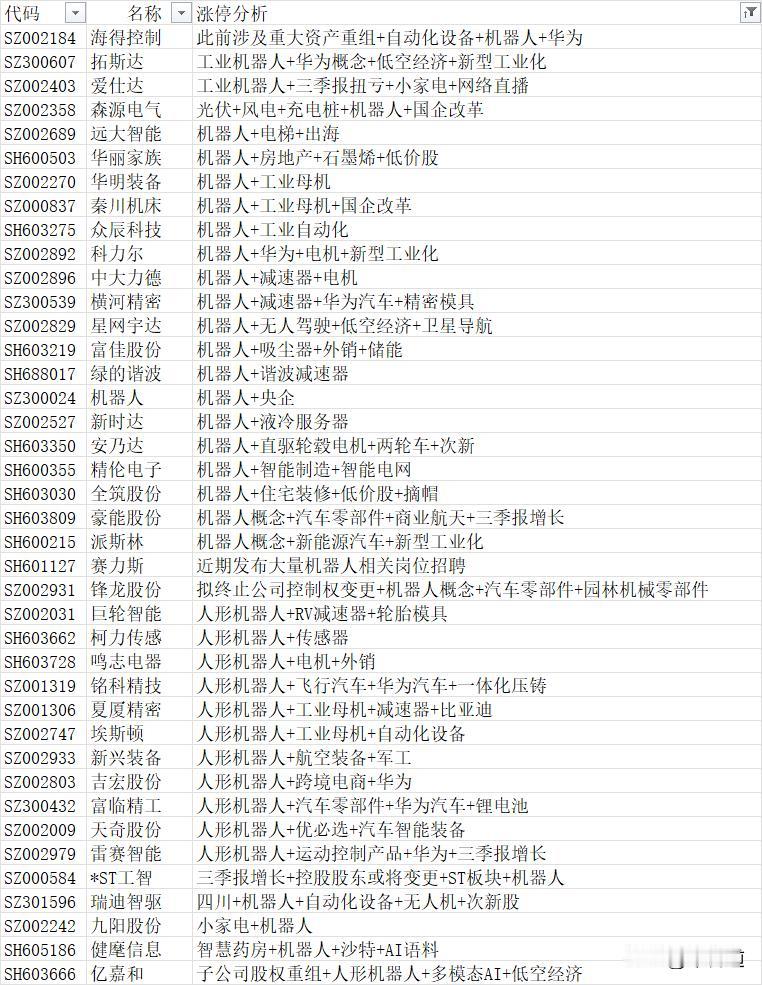 | 代码 | 名称 | 涨停分析 |
|---|---|---|
| SZ002184 | 海得控制 | 此前涉及重大资产重组+自动化设备+机器人+华为 |
| SZ300607 | 拓斯达 | 工业机器人+华为概念+低空经济+新型工业化 |
| SZ002403 | 爱仕达 | 工业机器人+三季报扭亏+小家电+网络直播 |
| SZ002358 | 森源电气 | 光伏+风电+充电桩+机器人+国企改革 |
| SZ002689 | 远大智能 | 机器人+电梯+出海 |
| SH600503 | 华丽家族 | 机器人+房地产+石墨烯+低价股 |
| SZ002270 | 华明装备 | 机器人+工业母机 |
| SZ000837 | 秦川机床 | 机器人+工业母机+国企改革 |
| SH603275 | 众辰科技 | 机器人+工业自动化 |
| SZ002892 | 科力尔 | 机器人+华为+电机+新型工业化 |
| SZ002896 | 中大力德 | 机器人+减速器+电机 |
| SZ300539 | 横河精密 | 机器人+减速器+华为汽车+精密模具 |
| SZ002829 | 星网宇达 | 机器人+无人驾驶+低空经济+卫星导航 |
| SH603219 | 富佳股份 | 机器人+吸尘器+外销+储能 |
| SH688017 | 绿的谐波 | 机器人+谐波减速器 |
| SZ300024 | 机器人 | 机器人+央企 |
| SZ002527 | 新时达 | 机器人+液冷服务器 |
| SH603350 | 安乃达 | 机器人+直驱轮毂电机+两轮车+次新 |
| SH600355 | 精伦电子 | 机器人+智能制造+智能电网 |
| SH603030 | 全筑股份 | 机器人+住宅装修+低价股+摘帽 |
| SH603809 | 豪能股份 | 机器人概念+汽车零部件+商业航天+三季报增长 |
| SH600215 | 派斯林 | 机器人概念+新能源汽车+新型工业化 |
| SH601127 | 赛力斯 | 近期发布大量机器人相关岗位招聘 |
| SZ002931 | 锋龙股份 | 拟终止公司控制权变更+机器人概念+汽车零部件+园林机械零部件 |
| SZ002031 | 巨轮智能 | 人形机器人+RV减速器+轮胎模具 |
| SH603662 | 柯力传感 | 人形机器人+传感器 |
| SH603728 | 鸣志电器 | 人形机器人+电机+外销 |
| SZ001319 | 铭科精技 | 人形机器人+飞行汽车+华为汽车+一体化压铸 |
| SZ001306 | 夏厦精密 | 人形机器人+工业母机+减速器+比亚迪 |
| SZ002747 | 埃斯顿 | 人形机器人+工业母机+自动化设备 |
| SZ002933 | 新兴装备 | 人形机器人+航空装备+军工 |
| SZ002803 | 吉宏股份 | 人形机器人+跨境电商+华为 |
| SZ300432 | 富临精工 | 人形机器人+汽车零部件+华为汽车+锂电池 |
| SZ002009 | 天奇股份 | 人形机器人+优必选+汽车智能装备 |
| SZ002979 | 雷赛智能 | 人形机器人+运动控制产品+华为+三季报增长 |
| SZ000584 | *ST工智 | 三季报增长+控股股东或将变更+ST板块+机器人 |
| SZ301596 | 瑞迪智驱 | 四川+机器人+自动化设备+无人机+次新股 |
| SZ002242 | 九阳股份 | 小家电+机器人 |
| SH605186 | 健麾信息 | 智慧药房+机器人+沙特+AI语料 |
| SH603666 | 亿嘉和 | 子公司股权重组+人形机器人+多模态AI+低空经济 |